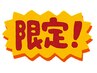 限定!